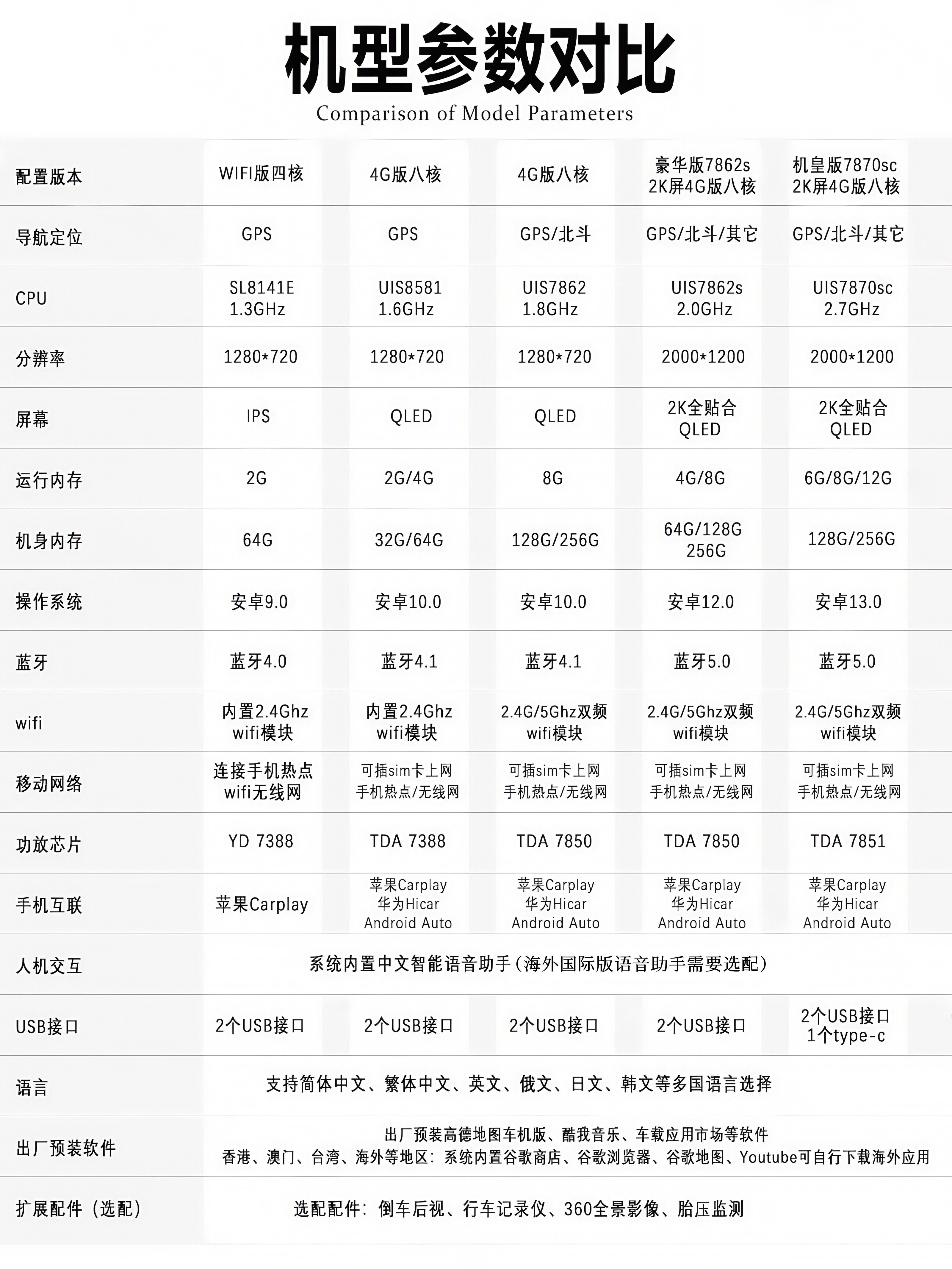 机型参数对比
Comparison of Model Parameters

| 配置版本 | WIFI版四核 | 4G版八核 | 4G版八核 | 豪华版7862s 2K屏4G版八核 | 机皇版7870sc 2K屏4G版八核 |
|---|---|---|---|---|---|
| 导航定位 | GPS | GPS | GPS/北斗 | GPS/北斗/其它 | GPS/北斗/其它 |
| CPU | SL8141E 1.3GHz | UIS8581 1.6GHz | UIS7862 1.8GHz | UIS7862s 2.0GHz | UIS7870sc 2.7GHz |
| 分辨率 | 1280*720 | 1280*720 | 1280*720 | 2000*1200 | 2000*1200 |
| 屏幕 | IPS | QLED | QLED | 2K全贴合 QLED | 2K全贴合 QLED |
| 运行内存 | 2G | 2G/4G | 8G | 4G/8G | 6G/8G/12G |
| 机身内存 | 64G | 32G/64G | 128G/256G | 64G/128G 256G | 128G/256G |
| 操作系统 | 安卓9.0 | 安卓10.0 | 安卓10.0 | 安卓12.0 | 安卓13.0 |
| 蓝牙 | 蓝牙4.0 | 蓝牙4.1 | 蓝牙4.1 | 蓝牙5.0 | 蓝牙5.0 |
| wifi | 内置2.4Ghz wifi模块 | 内置2.4Ghz wifi模块 | 2.4G/5Ghz双频 wifi模块 | 2.4G/5Ghz双频 wifi模块 | 2.4G/5Ghz双频 wifi模块 |
| 移动网络 | 连接手机热点 wifi无线网 | 可插sim卡上网 手机热点/无线网 | 可插sim卡上网 手机热点/无线网 | 可插sim卡上网 手机热点/无线网 | 可插sim卡上网 手机热点/无线网 |
| 功放芯片 | YD 7388 | TDA 7388 | TDA 7850 | TDA 7850 | TDA 7851 |
| 手机互联 | 苹果Carplay | 苹果Carplay 华为Hicar Android Auto | 苹果Carplay 华为Hicar Android Auto | 苹果Carplay 华为Hicar Android Auto | 苹果Carplay 华为Hicar Android Auto |
| 人机交互 | 系统内置中文智能语音助手（海外国际版语音助手需要选配） | | | | |
| USB接口 | 2个USB接口 | 2个USB接口 | 2个USB接口 | 2个USB接口 | 2个USB接口 1个type-c |
| 语言 | 支持简体中文、繁体中文、英文、俄文、日文、韩文等多国语言选择 | | | | |
| 出厂预装软件 | 出厂预装高德地图车机版、酷我音乐、车载应用市场等软件 香港、澳门、台湾、海外等地区：系统内置谷歌商店、谷歌浏览器、谷歌地图、Youtube可自行下载海外应用 | | | | |
| 扩展配件（选配） | 选配配件：倒车后视、行车记录仪、360全景影像、胎压监测 | | | | |